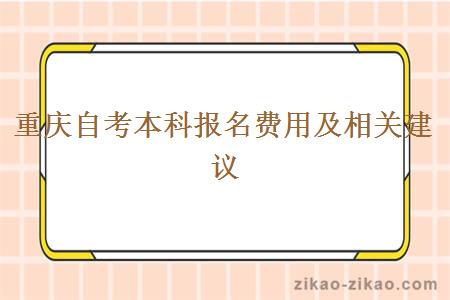 重庆自考本科报名费用及相关建议

zikao-zikao.com